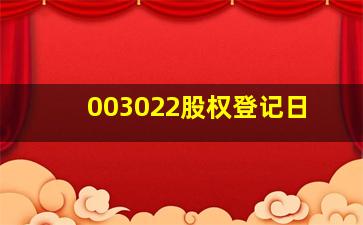 003022股权登记日